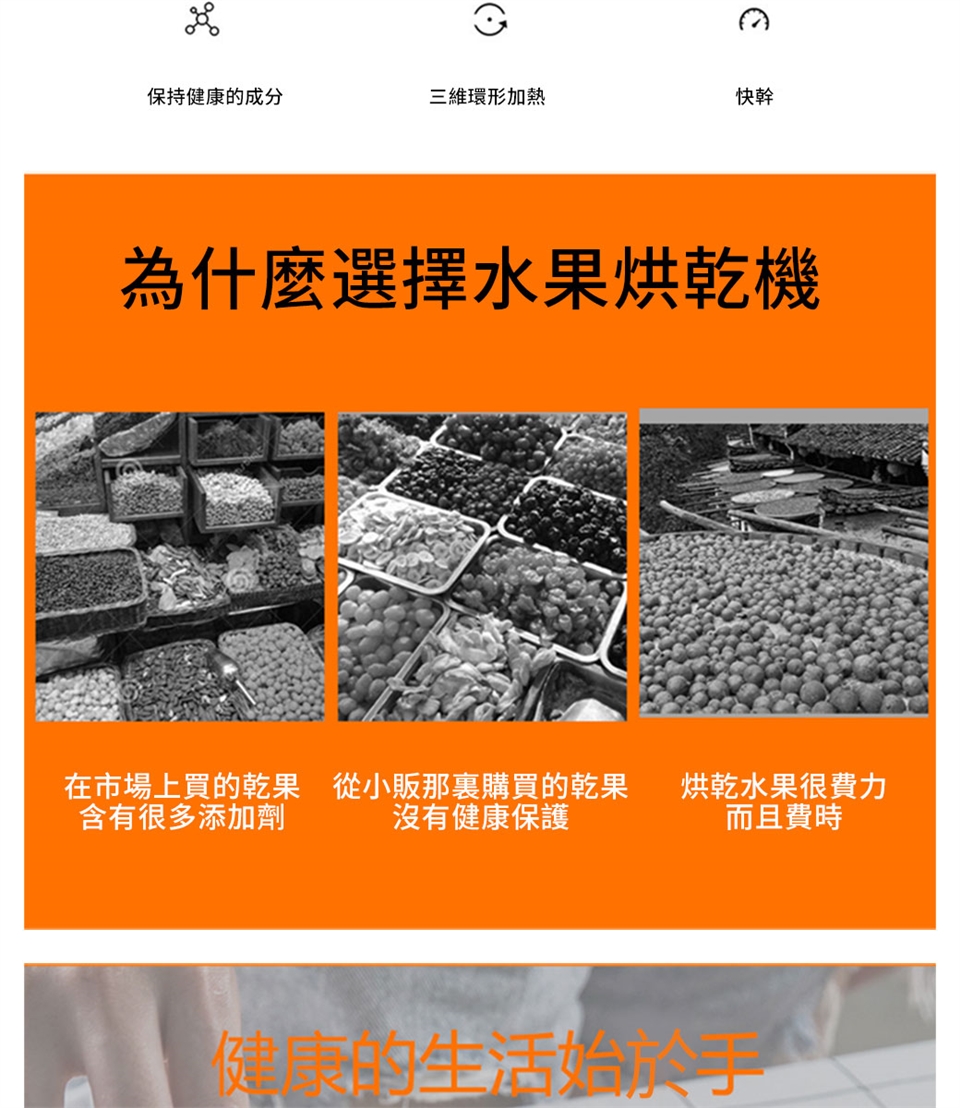 保持健康的成分 三維環形加熱 快幹

為什麼選擇水果烘乾機

在市場上買的乾果
含有很多添加劑

從小販那裏購買的乾果
沒有健康保護

烘乾水果很費力
而且費時

健康的生活始於手